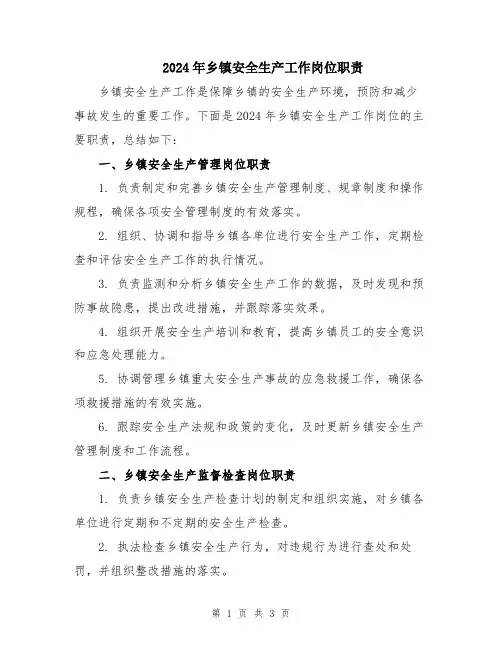 2024年乡镇安全生产工作岗位职责

乡镇安全生产工作是保障乡镇的安全生产环境，预防和减少事故发生的重要工作。下面是2024年乡镇安全生产工作岗位的主要职责，总结如下：

一、乡镇安全生产管理岗位职责

1. 负责制定和完善乡镇安全生产管理制度、规章制度和操作规程，确保各项安全管理制度的有效落实。

2. 组织、协调和指导乡镇各单位进行安全生产工作，定期检查和评估安全生产工作的执行情况。

3. 负责监测和分析乡镇安全生产工作的数据，及时发现和预防事故隐患，提出改进措施，并跟踪落实效果。

4. 组织开展安全生产培训和教育，提高乡镇员工的安全意识和应急处理能力。

5. 协调管理乡镇重大安全生产事故的应急救援工作，确保各项救援措施的有效实施。

6. 跟踪安全生产法规和政策的变化，及时更新乡镇安全生产管理制度和工作流程。

二、乡镇安全生产监督检查岗位职责

1. 负责乡镇安全生产检查计划的制定和组织实施，对乡镇各单位进行定期和不定期的安全生产检查。

2. 执法检查乡镇安全生产行为，对违规行为进行查处和处罚，并组织整改措施的落实。

第 1 页 共 3 页